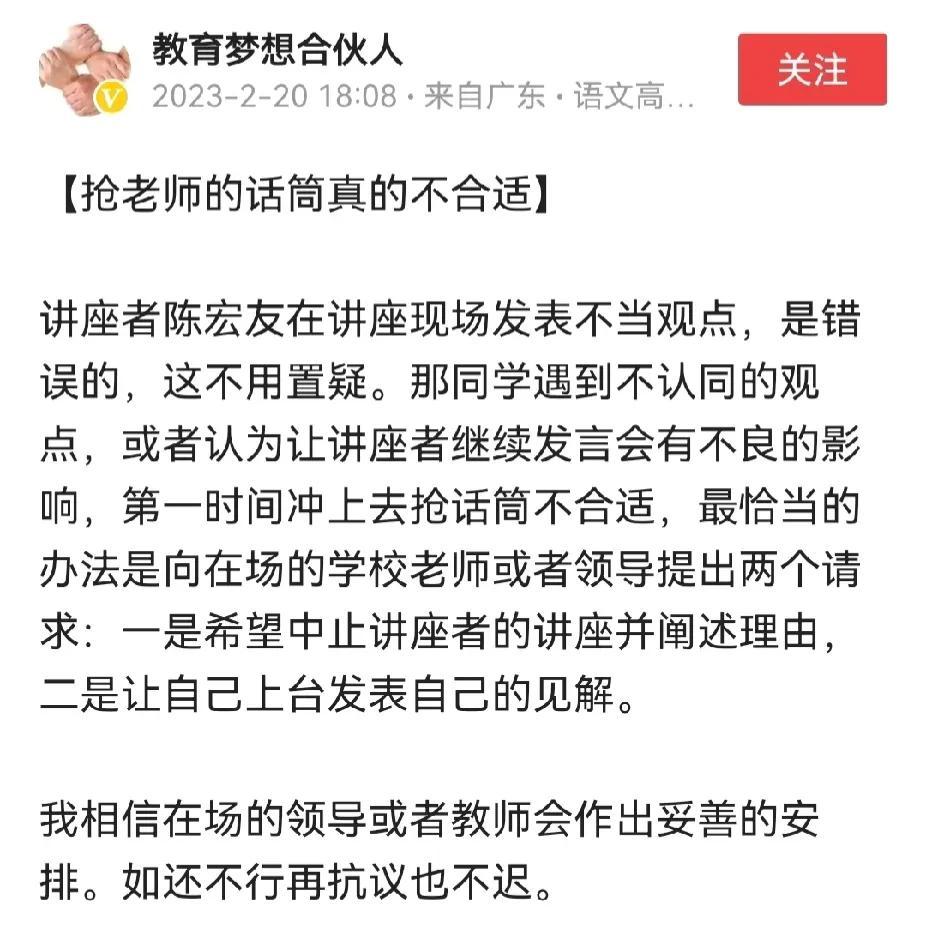 教育梦想合伙人
2023-2-20 18:08 · 来自广东 · 语文高...
关注

【抢老师的话筒真的不合适】

讲座者陈宏友在讲座现场发表不当观点，是错误的，这不用置疑。那同学遇到不认同的观点，或者认为让讲座者继续发言会有不良的影响，第一时间冲上去抢话筒不合适，最恰当的办法是向在场的学校老师或者领导提出两个请求：一是希望中止讲座者的讲座并阐述理由，二是让自己上台发表自己的见解。

我相信在场的领导或者教师会作出妥善的安排。如还不行再抗议也不迟。